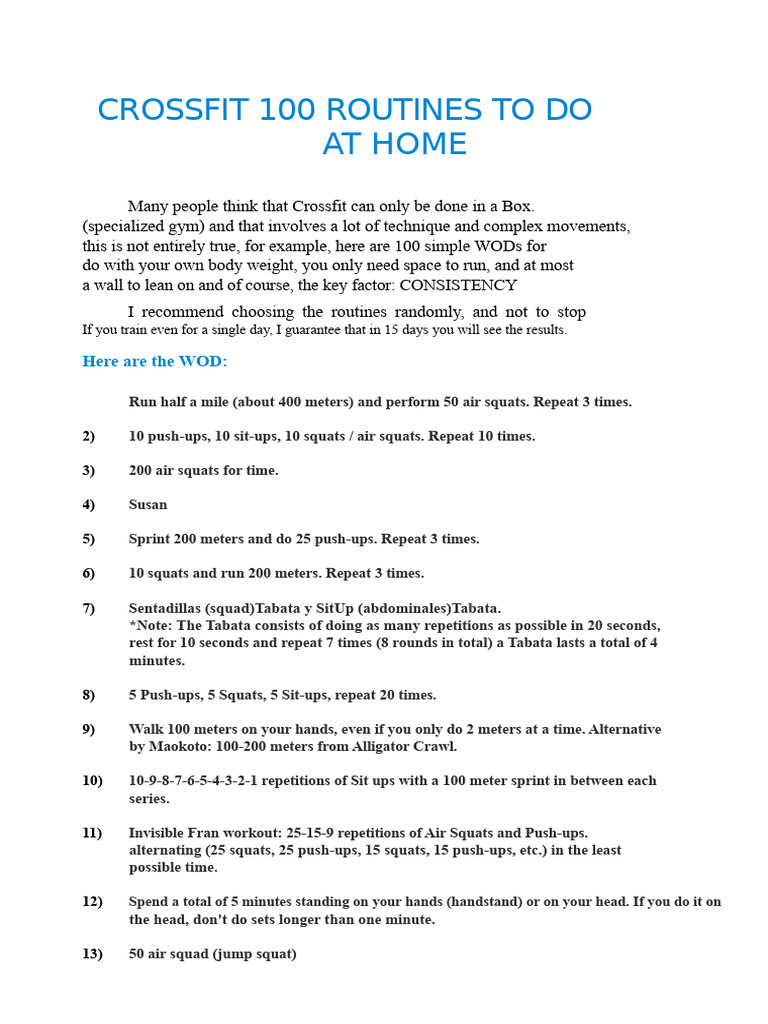 CROSSFIT 100 ROUTINES TO DO AT HOME

Many people think that Crossfit can only be done in a Box. (specialized gym) and that involves a lot of technique and complex movements, this is not entirely true, for example, here are 100 simple WODs for do with your own body weight, you only need space to run, and at most a wall to lean on and of course, the key factor: CONSISTENCY

I recommend choosing the routines randomly, and not to stop If you train even for a single day, I guarantee that in 15 days you will see the results.

Here are the WOD:

Run half a mile (about 400 meters) and perform 50 air squats. Repeat 3 times.

2) 10 push-ups, 10 sit-ups, 10 squats / air squats. Repeat 10 times.

3) 200 air squats for time.

4) Susan

5) Sprint 200 meters and do 25 push-ups. Repeat 3 times.

6) 10 squats and run 200 meters. Repeat 3 times.

7) Sentadillas (squad)Tabata y SitUp (abdominales)Tabata.
*Note: The Tabata consists of doing as many repetitions as possible in 20 seconds, rest for 10 seconds and repeat 7 times (8 rounds in total) a Tabata lasts a total of 4 minutes.

8) 5 Push-ups, 5 Squats, 5 Sit-ups, repeat 20 times.

9) Walk 100 meters on your hands, even if you only do 2 meters at a time. Alternative by Maokoto: 100-200 meters from Alligator Crawl.

10) 10-9-8-7-6-5-4-3-2-1 repetitions of Sit ups with a 100 meter sprint in between each series.

11) Invisible Fran workout: 25-15-9 repetitions of Air Squats and Push-ups. alternating (25 squats, 25 push-ups, 15 squats, 15 push-ups, etc.) in the least possible time.

12) Spend a total of 5 minutes standing on your hands (handstand) or on your head. If you do it on the head, don't do sets longer than one minute.

13) 50 air squad (jump squat)